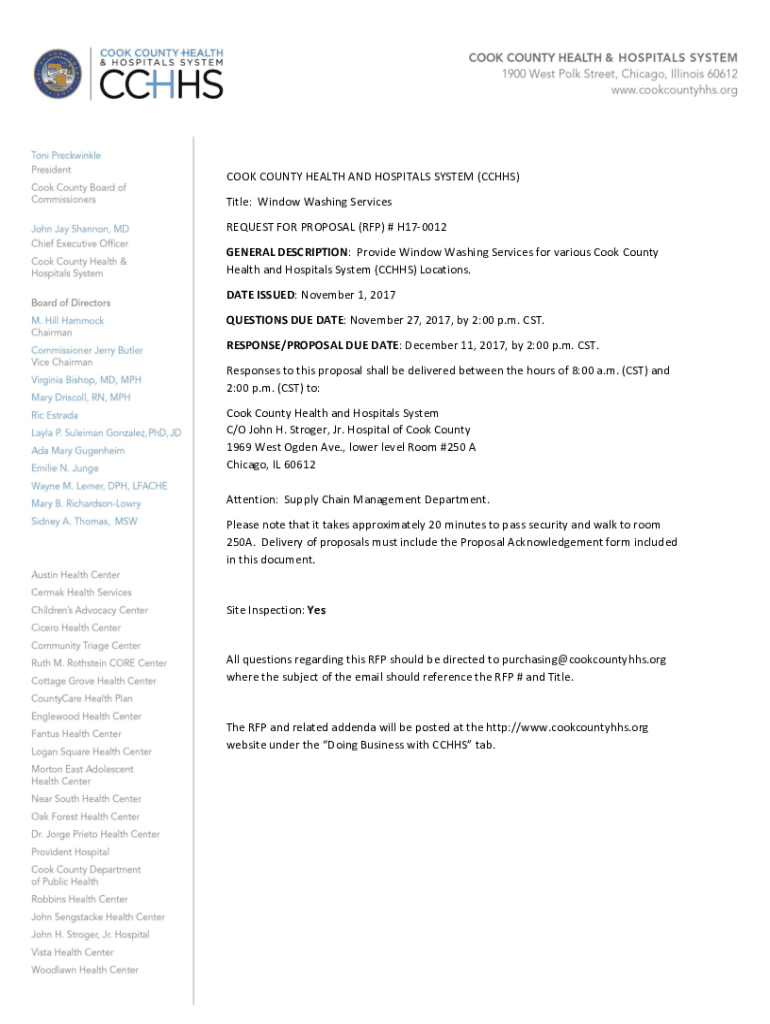 COOK COUNTY HEALTH & HOSPITALS SYSTEM
CCHHS

COOK COUNTY HEALTH & HOSPITALS SYSTEM
1900 West Polk Street, Chicago, Illinois 60612
www.cookcountyhhs.org

Toni Preckwinkle
President
Cook County Board of Commissioners

John Jay Shannon, MD
Chief Executive Officer
Cook County Health & Hospitals System

Board of Directors
M. Hill Hammock
Chairman
Commissioner Jerry Butler
Vice Chairman
Virginia Bishop, MD, MPH
Mary Driscoll, RN, MPH
Ric Estrada
Layla P. Suleiman Gonzalez, PhD, JD
Ada Mary Gugenheim
Emilie N. Junge
Wayne M. Lerner, DPH, LFACHE
Mary B. Richardson-Lowry
Sidney A. Thomas, MSW

Austin Health Center
Cermak Health Services
Children's Advocacy Center
Cicero Health Center
Community Triage Center
Ruth M. Rothstein CORE Center
Cottage Grove Health Center
CountyCare Health Plan
Englewood Health Center
Fantus Health Center
Logan Square Health Center
Morton East Adolescent Health Center
Near South Health Center
Oak Forest Health Center
Dr. Jorge Prieto Health Center
Provident Hospital
Cook County Department of Public Health
Robbins Health Center
John Sengstacke Health Center
John H. Stroger, Jr. Hospital
Vista Health Center
Woodlawn Health Center

COOK COUNTY HEALTH AND HOSPITALS SYSTEM (CCHHS)

Title: Window Washing Services

REQUEST FOR PROPOSAL (RFP) # H17-0012

GENERAL DESCRIPTION: Provide Window Washing Services for various Cook County Health and Hospitals System (CCHHS) Locations.

DATE ISSUED: November 1, 2017

QUESTIONS DUE DATE: November 27, 2017, by 2:00 p.m. CST.

RESPONSE/PROPOSAL DUE DATE: December 11, 2017, by 2:00 p.m. CST.

Responses to this proposal shall be delivered between the hours of 8:00 a.m. (CST) and 2:00 p.m. (CST) to:

Cook County Health and Hospitals System
C/O John H. Stroger, Jr. Hospital of Cook County
1969 West Ogden Ave., lower level Room #250 A
Chicago, IL 60612

Attention: Supply Chain Management Department.

Please note that it takes approximately 20 minutes to pass security and walk to room 250A. Delivery of proposals must include the Proposal Acknowledgement form included in this document.

Site Inspection: Yes

All questions regarding this RFP should be directed to purchasing@cookcountyhhs.org where the subject of the email should reference the RFP # and Title.

The RFP and related addenda will be posted at the http://www.cookcountyhhs.org website under the "Doing Business with CCHHS" tab.